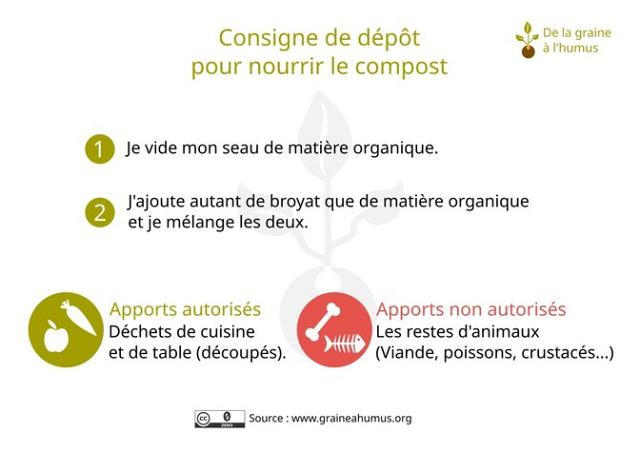 Consigne de dépôt pour nourrir le compost

De la graine à l'humus

1 Je vide mon seau de matière organique.

2 J'ajoute autant de broyat que de matière organique et je mélange les deux.

Apports autorisés
Déchets de cuisine et de table (découpés).

Apports non autorisés
Les restes d'animaux (Viande, poissons, crustacés...)

cc 0 ZERO Source : www.graineahumus.org